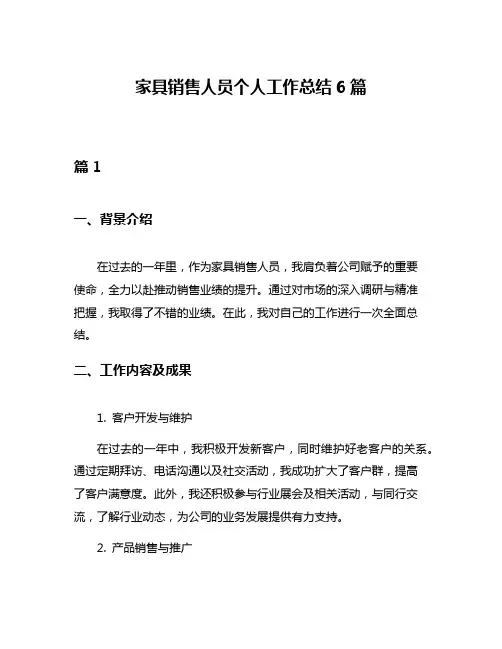 家具销售人员个人工作总结6篇

篇1

一、背景介绍

在过去的一年里，作为家具销售人员，我肩负着公司赋予的重要使命，全力以赴推动销售业绩的提升。通过对市场的深入调研与精准把握，我取得了不错的业绩。在此，我对自己的工作进行一次全面总结。

二、工作内容及成果

1.客户开发与维护

在过去的一年中，我积极开发新客户，同时维护好老客户的关系。通过定期拜访、电话沟通以及社交活动，我成功扩大了客户群，提高了客户满意度。此外，我还积极参与行业展会及相关活动，与同行交流，了解行业动态，为公司的业务发展提供有力支持。

2.产品销售与推广